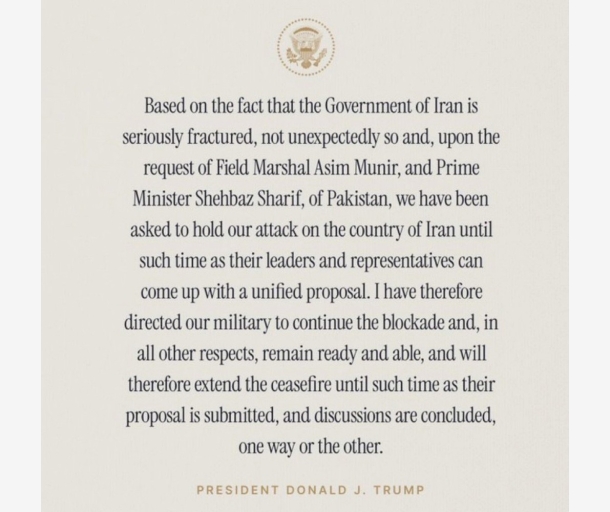 Based on the fact that the Government of Iran is seriously fractured, not unexpectedly so and, upon the request of Field Marshal Asim Munir, and Prime Minister Shehbaz Sharif, of Pakistan, we have been asked to hold our attack on the country of Iran until such time as their leaders and representatives can come up with a unified proposal. I have therefore directed our military to continue the blockade and, in all other respects, remain ready and able, and will therefore extend the ceasefire until such time as their proposal is submitted, and discussions are concluded, one way or the other.

PRESIDENT DONALD J. TRUMP